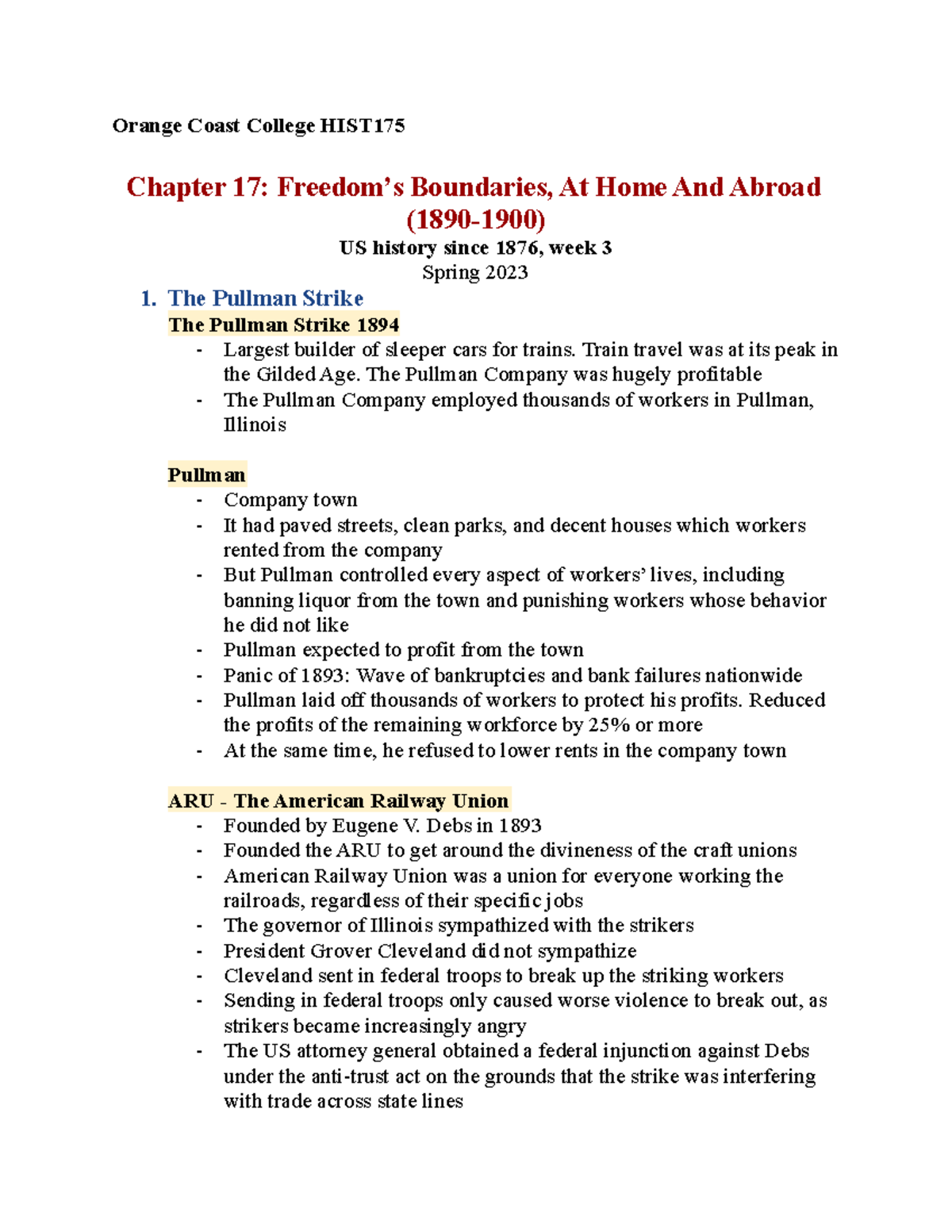 Orange Coast College HIST175

Chapter 17: Freedom's Boundaries, At Home And Abroad (1890-1900)
US history since 1876, week 3
Spring 2023

1. The Pullman Strike

The Pullman Strike 1894
- Largest builder of sleeper cars for trains. Train travel was at its peak in the Gilded Age. The Pullman Company was hugely profitable
- The Pullman Company employed thousands of workers in Pullman, Illinois

Pullman
- Company town
- It had paved streets, clean parks, and decent houses which workers rented from the company
- But Pullman controlled every aspect of workers' lives, including banning liquor from the town and punishing workers whose behavior he did not like
- Pullman expected to profit from the town
- Panic of 1893: Wave of bankruptcies and bank failures nationwide
- Pullman laid off thousands of workers to protect his profits. Reduced the profits of the remaining workforce by 25% or more
- At the same time, he refused to lower rents in the company town

ARU - The American Railway Union
- Founded by Eugene V. Debs in 1893
- Founded the ARU to get around the divineness of the craft unions
- American Railway Union was a union for everyone working the railroads, regardless of their specific jobs
- The governor of Illinois sympathized with the strikers
- President Grover Cleveland did not sympathize
- Cleveland sent in federal troops to break up the striking workers
- Sending in federal troops only caused worse violence to break out, as strikers became increasingly angry
- The US attorney general obtained a federal injunction against Debs under the anti-trust act on the grounds that the strike was interfering with trade across state lines